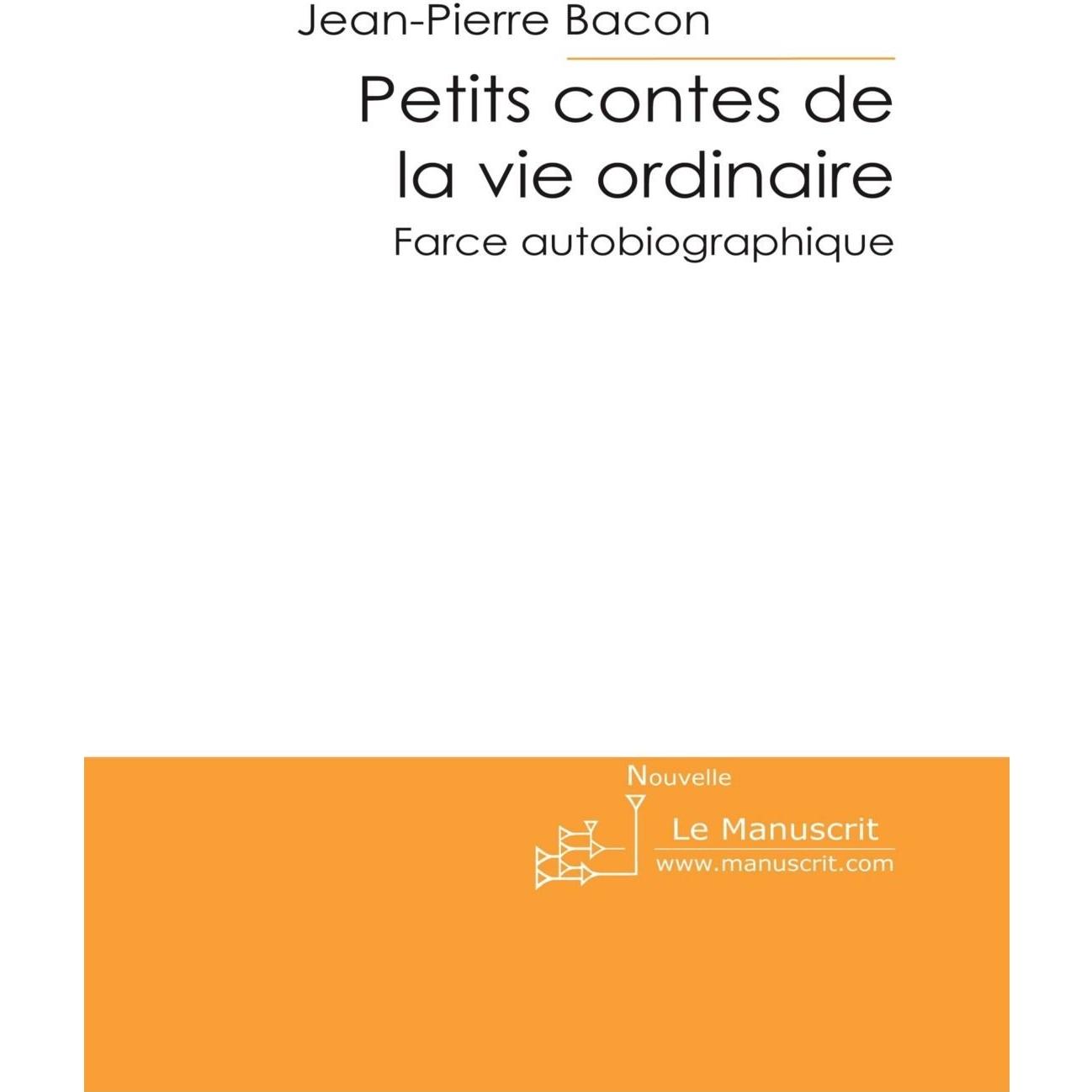 Jean-Pierre Bacon

Petits contes de la vie ordinaire

Farce autobiographique

Nouvelle

Le Manuscrit
www.manuscrit.com